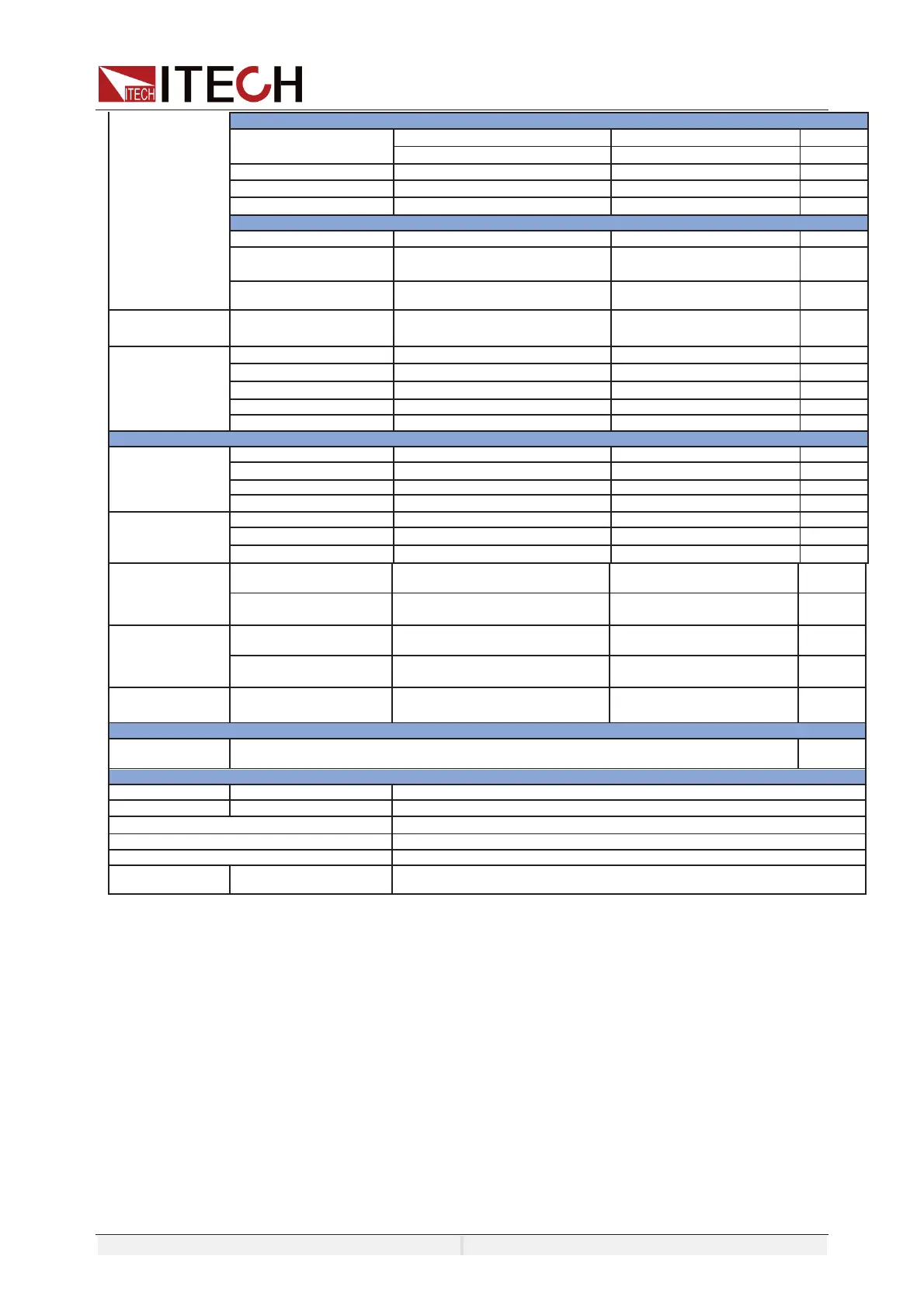 ITECH